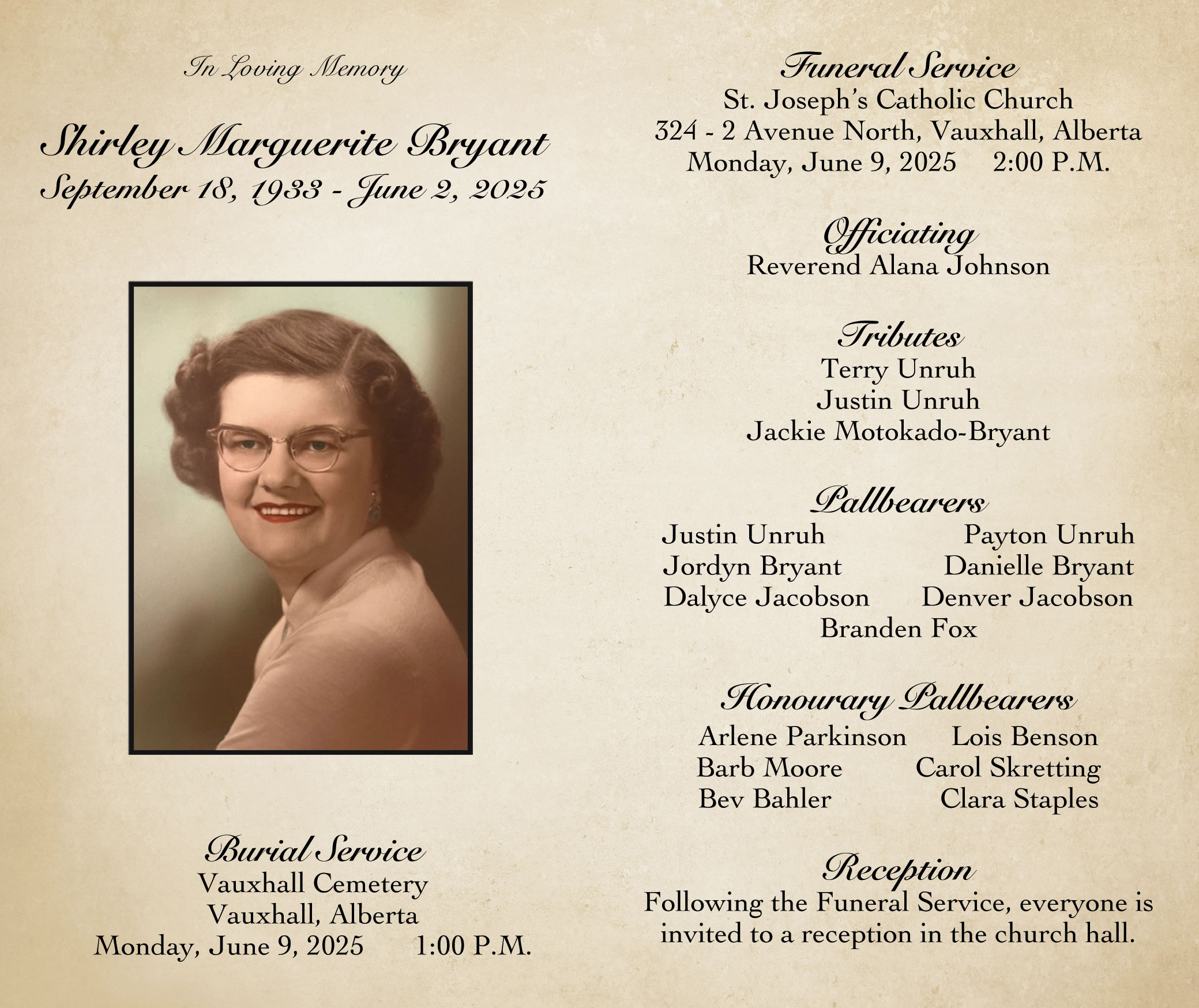 In Loving Memory

Shirley Marguerite Bryant
September 18, 1933 - June 2, 2025

Burial Service
Vauxhall Cemetery
Vauxhall, Alberta
Monday, June 9, 2025 1:00 P.M.

Funeral Service
St. Joseph's Catholic Church
324 - 2 Avenue North, Vauxhall, Alberta
Monday, June 9, 2025 2:00 P.M.

Officiating
Reverend Alana Johnson

Tributes
Terry Unruh
Justin Unruh
Jackie Motokado-Bryant

Pallbearers
Justin Unruh
Jordyn Bryant
Dalyce Jacobson
Payton Unruh
Danielle Bryant
Denver Jacobson
Branden Fox

Honourary Pallbearers
Arlene Parkinson
Barb Moore
Bev Bahler
Lois Benson
Carol Skretting
Clara Staples

Reception
Following the Funeral Service, everyone is invited to a reception in the church hall.